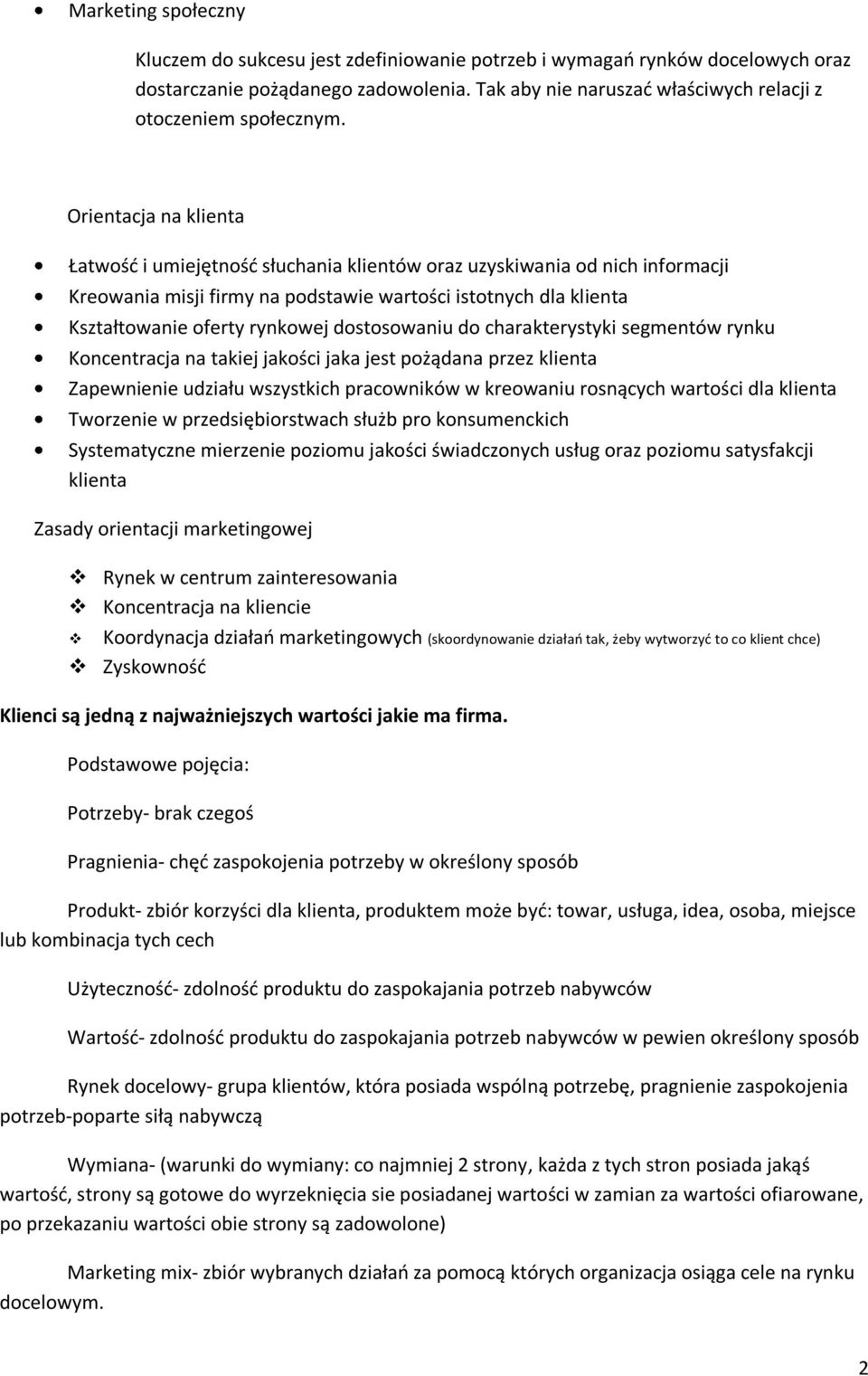 • Marketing społeczny

Kluczem do sukcesu jest zdefiniowanie potrzeb i wymagań rynków docelowych oraz dostarczanie pożądanego zadowolenia. Tak aby nie naruszać właściwych relacji z otoczeniem społecznym.

Orientacja na klienta

• Łatwość i umiejętność słuchania klientów oraz uzyskiwania od nich informacji
• Kreowania misji firmy na podstawie wartości istotnych dla klienta
• Kształtowanie oferty rynkowej dostosowaniu do charakterystyki segmentów rynku
• Koncentracja na takiej jakości jaka jest pożądana przez klienta
• Zapewnienie udziału wszystkich pracowników w kreowaniu rosnących wartości dla klienta
• Tworzenie w przedsiębiorstwach służb pro konsumenckich
• Systematyczne mierzenie poziomu jakości świadczonych usług oraz poziomu satysfakcji klienta

Zasady orientacji marketingowej

❖ Rynek w centrum zainteresowania
❖ Koncentracja na kliencie
❖ Koordynacja działań marketingowych (skoordynowanie działań tak, żeby wytworzyć to co klient chce)
❖ Zyskowność

Klienci są jedną z najważniejszych wartości jakie ma firma.

Podstawowe pojęcia:

Potrzeby- brak czegoś

Pragnienia- chęć zaspokojenia potrzeby w określony sposób

Produkt- zbiór korzyści dla klienta, produktem może być: towar, usługa, idea, osoba, miejsce lub kombinacja tych cech

Użyteczność- zdolność produktu do zaspokajania potrzeb nabywców

Wartość- zdolność produktu do zaspokajania potrzeb nabywców w pewien określony sposób

Rynek docelowy- grupa klientów, która posiada wspólną potrzebę, pragnienie zaspokojenia potrzeb-poparte siłą nabywczą

Wymiana- (warunki do wymiany: co najmniej 2 strony, każda z tych stron posiada jakąś wartość, strony są gotowe do wyrzeknięcia sie posiadanej wartości w zamian za wartości ofiarowane, po przekazaniu wartości obie strony są zadowolone)

Marketing mix- zbiór wybranych działań za pomocą których organizacja osiąga cele na rynku docelowym.

2